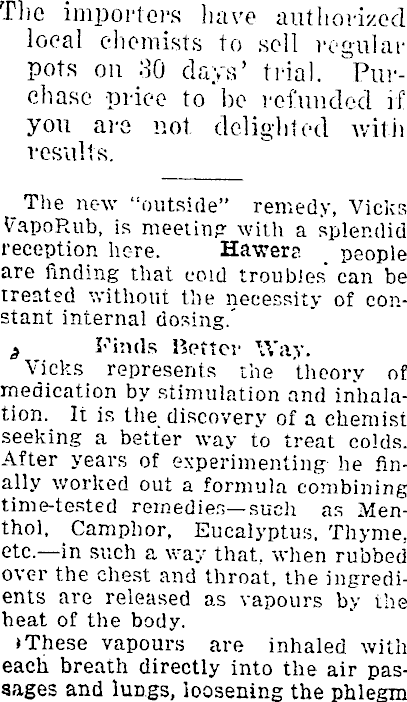 The importers have authorized local chemists to sell regular pots on 30 days' trial. Purchase price to be refunded if you are not delighted with results.

The new "outside" remedy, Vicks VapoRub, is meeting with a splendid reception here. Hawera people are finding that cold troubles can be treated without the necessity of constant internal dosing.

Finds Better Way.

Vicks represents the theory of medication by stimulation and inhalation. It is the discovery of a chemist seeking a better way to treat colds. After years of experimenting he finally worked out a formula combining time-tested remedies—such as Menthol, Camphor, Eucalyptus, Thyme, etc.—in such a way that, when rubbed over the chest and throat, the ingredients are released as vapours by the heat of the body.

These vapours are inhaled with each breath directly into the air passages and lungs, loosening the phlegm